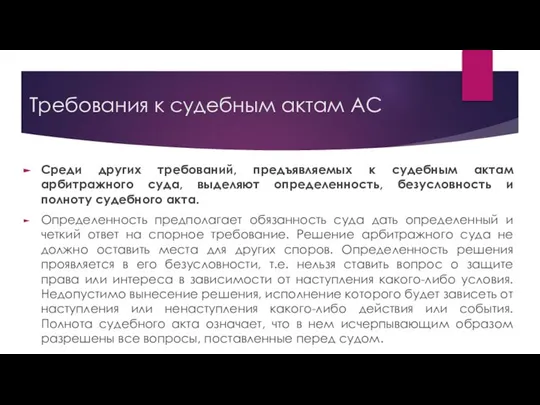 Требования к судебным актам АС

Среди других требований, предъявляемых к судебным актам арбитражного суда, выделяют определенность, безусловность и полноту судебного акта.

Определенность предполагает обязанность суда дать определенный и четкий ответ на спорное требование. Решение арбитражного суда не должно оставить места для других споров. Определенность решения проявляется в его безусловности, т.е. нельзя ставить вопрос о защите права или интереса в зависимости от наступления какого-либо условия. Недопустимо вынесение решения, исполнение которого будет зависеть от наступления или ненаступления какого-либо действия или события. Полнота судебного акта означает, что в нем исчерпывающим образом разрешены все вопросы, поставленные перед судом.